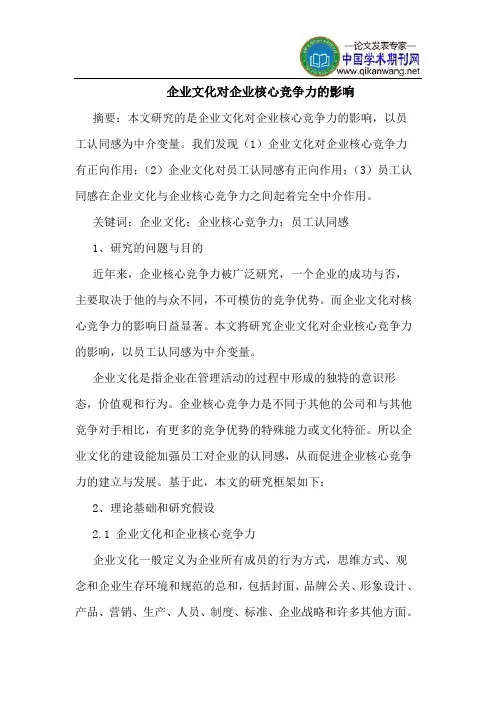 —论文发表专家—
中国学术期刊网
www.qikanwang.net

企业文化对企业核心竞争力的影响

摘要：本文研究的是企业文化对企业核心竞争力的影响，以员工认同感为中介变量。我们发现（1）企业文化对企业核心竞争力有正向作用；（2）企业文化对员工认同感有正向作用；（3）员工认同感在企业文化与企业核心竞争力之间起着完全中介作用。

关键词：企业文化；企业核心竞争力；员工认同感

1、研究的问题与目的

近年来，企业核心竞争力被广泛研究，一个企业的成功与否，主要取决于他的与众不同，不可模仿的竞争优势。而企业文化对核心竞争力的影响日益显著。本文将研究企业文化对企业核心竞争力的影响，以员工认同感为中介变量。

企业文化是指企业在管理活动的过程中形成的独特的意识形态，价值观和行为。企业核心竞争力是不同于其他的公司和与其他竞争对手相比，有更多的竞争优势的特殊能力或文化特征。所以企业文化的建设能加强员工对企业的认同感，从而促进企业核心竞争力的建立与发展。基于此，本文的研究框架如下：

2、理论基础和研究假设

2.1 企业文化和企业核心竞争力

企业文化一般定义为企业所有成员的行为方式，思维方式、观念和企业生存环境和规范的总和，包括封面、品牌公关、形象设计、产品、营销、生产、人员、制度、标准、企业战略和许多其他方面。